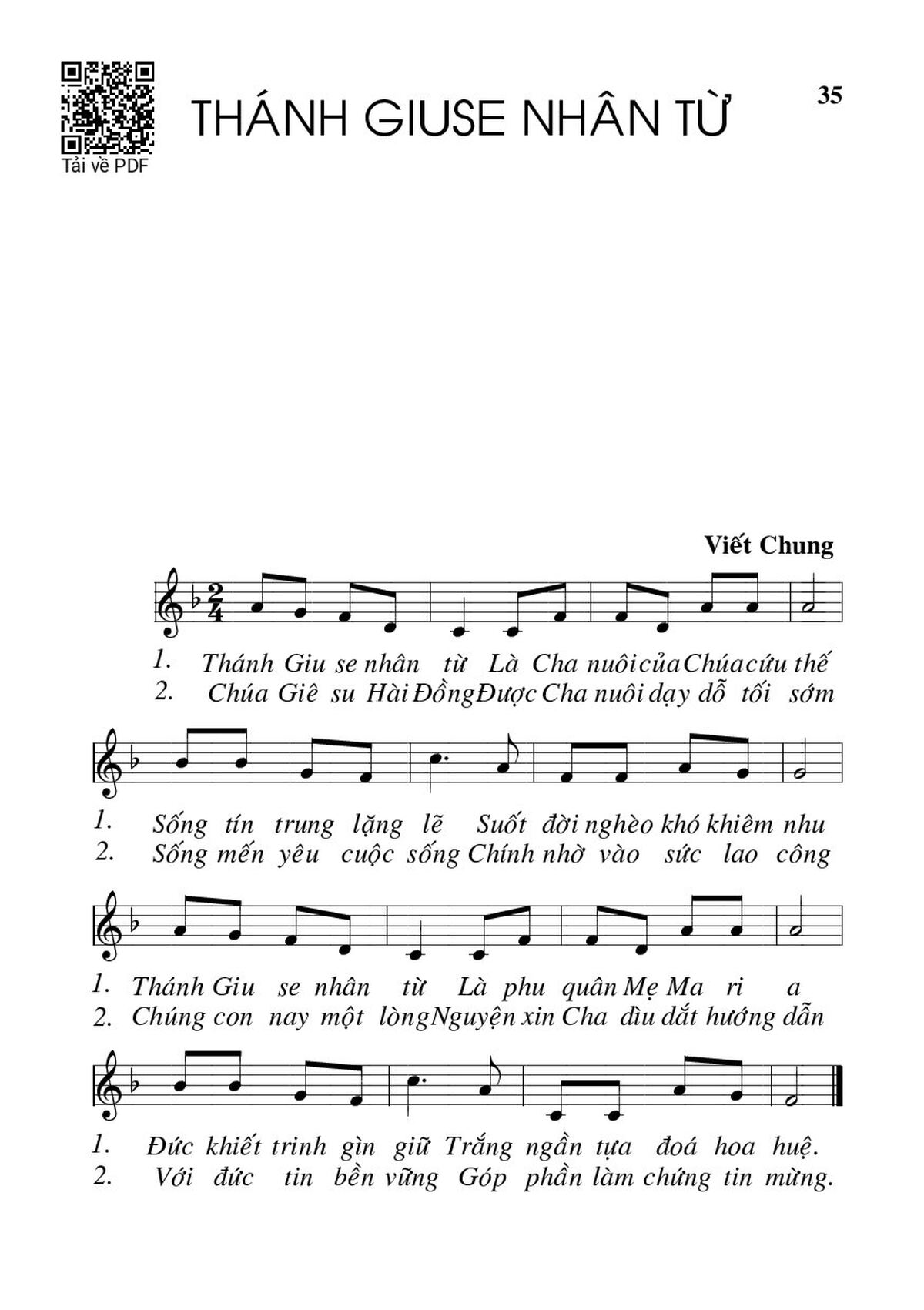 Tải về PDF

THÁNH GIUSE NHÂN TỪ

35

Viết Chung

1. Thánh Giu se nhân từ Là Cha nuôi của Chúa cứu thế
2. Chúa Giê su Hài Đồng Được Cha nuôi dạy dỗ tối sớm

1. Sống tín trung lặng lẽ Suốt đời nghèo khó khiêm nhu
2. Sống mến yêu cuộc sống Chính nhờ vào sức lao công

1. Thánh Giu se nhân từ Là phu quân Mẹ Ma ri a
2. Chúng con nay một lòng Nguyện xin Cha dìu dắt hướng dẫn

1. Đức khiết trinh gìn giữ Trắng ngần tựa đoá hoa huệ.
2. Với đức tin bền vững Góp phần làm chứng tin mừng.